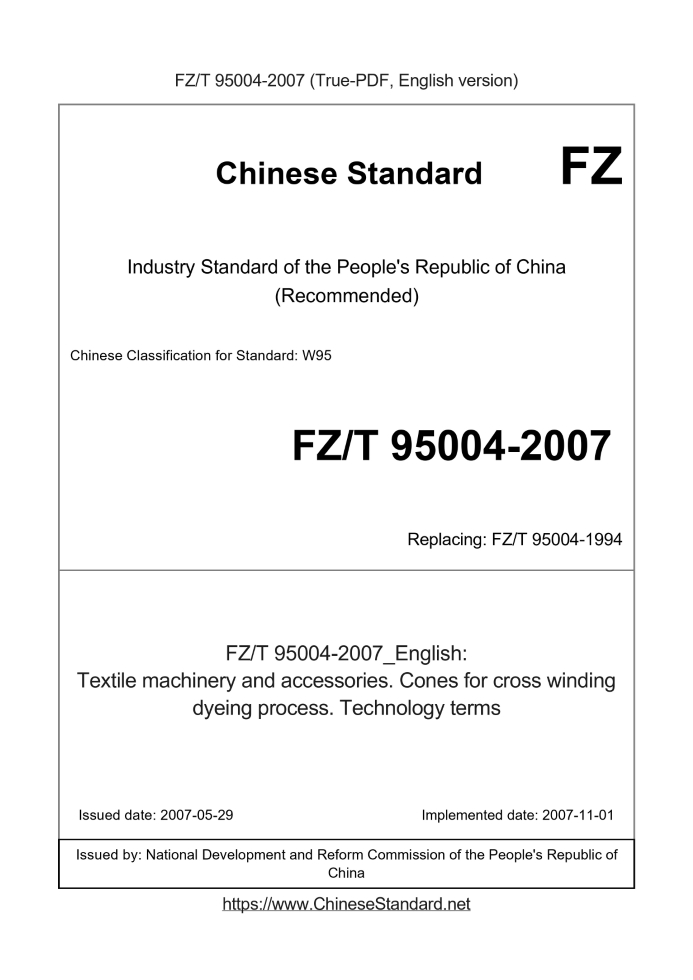 FZ/T 95004-2007 (True-PDF, English version)

Chinese Standard FZ

Industry Standard of the People's Republic of China (Recommended)

Chinese Classification for Standard: W95

FZ/T 95004-2007

Replacing: FZ/T 95004-1994

FZ/T 95004-2007_English: Textile machinery and accessories. Cones for cross winding dyeing process. Technology terms

Issued date: 2007-05-29

Implemented date: 2007-11-01

Issued by: National Development and Reform Commission of the People's Republic of China

https://www.ChineseStandard.net